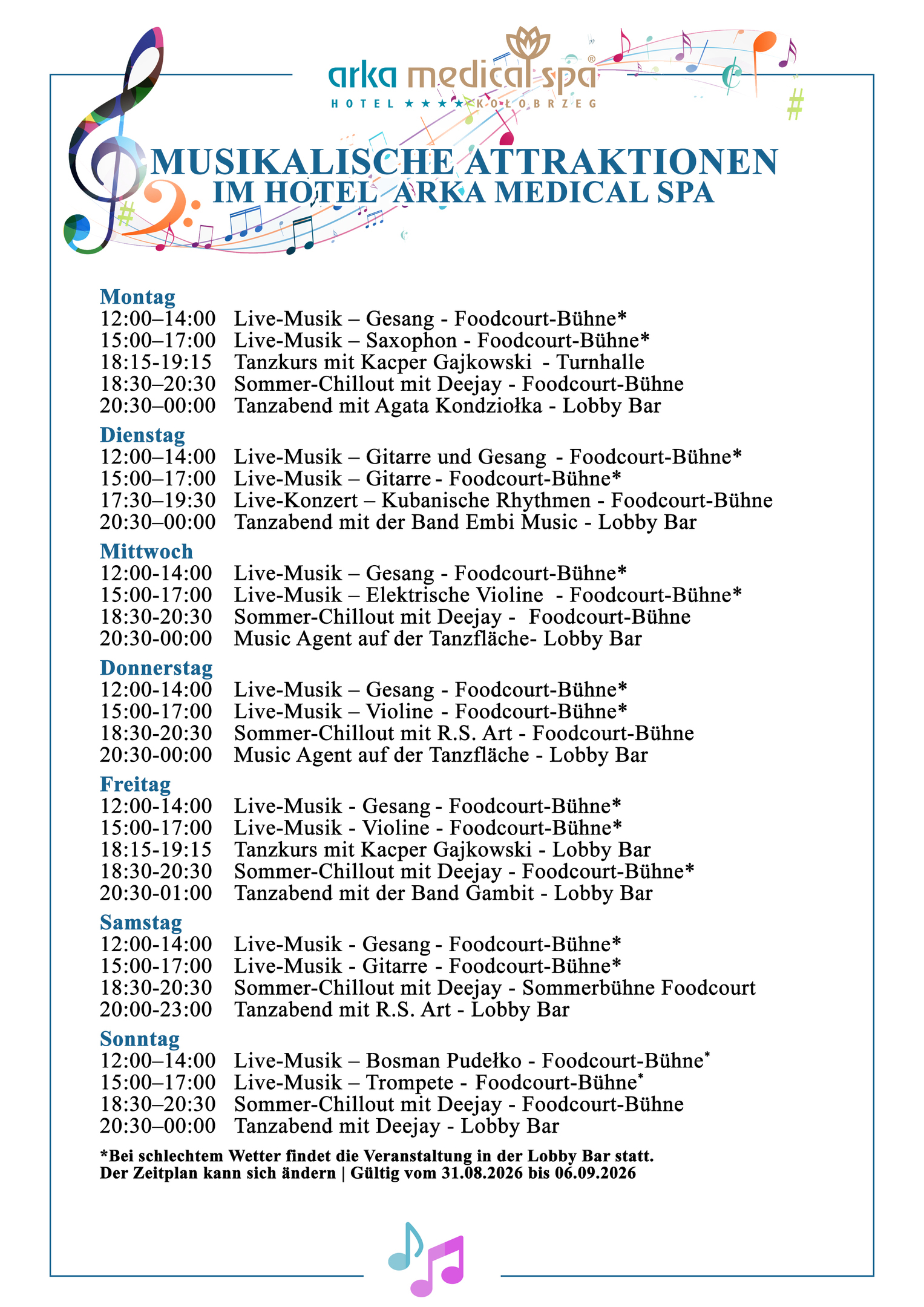 arka medical spa®
HOTEL ★★★★ KOŁOBRZEG

MUSIKALISCHE ATTRAKTIONEN
IM HOTEL ARKA MEDICAL SPA

Montag
12:00–14:00 Live-Musik – Gesang - Foodcourt-Bühne*
15:00–17:00 Live-Musik – Saxophon - Foodcourt-Bühne*
18:15-19:15 Tanzkurs mit Kacper Gajkowski - Turnhalle
18:30–20:30 Sommer-Chillout mit Deejay - Foodcourt-Bühne
20:30–00:00 Tanzabend mit Agata Kondziołka - Lobby Bar

Dienstag
12:00–14:00 Live-Musik – Gitarre und Gesang - Foodcourt-Bühne*
15:00–17:00 Live-Musik – Gitarre - Foodcourt-Bühne*
17:30–19:30 Live-Konzert – Kubanische Rhythmen - Foodcourt-Bühne
20:30–00:00 Tanzabend mit der Band Embi Music - Lobby Bar

Mittwoch
12:00-14:00 Live-Musik – Gesang - Foodcourt-Bühne*
15:00-17:00 Live-Musik – Elektrische Violine - Foodcourt-Bühne*
18:30-20:30 Sommer-Chillout mit Deejay - Foodcourt-Bühne
20:30-00:00 Music Agent auf der Tanzfläche- Lobby Bar

Donnerstag
12:00-14:00 Live-Musik – Gesang - Foodcourt-Bühne*
15:00-17:00 Live-Musik – Violine - Foodcourt-Bühne*
18:30-20:30 Sommer-Chillout mit R.S. Art - Foodcourt-Bühne
20:30-00:00 Music Agent auf der Tanzfläche - Lobby Bar

Freitag
12:00-14:00 Live-Musik - Gesang - Foodcourt-Bühne*
15:00-17:00 Live-Musik - Violine - Foodcourt-Bühne*
18:15-19:15 Tanzkurs mit Kacper Gajkowski - Lobby Bar
18:30-20:30 Sommer-Chillout mit Deejay - Foodcourt-Bühne*
20:30-01:00 Tanzabend mit der Band Gambit - Lobby Bar

Samstag
12:00-14:00 Live-Musik - Gesang - Foodcourt-Bühne*
15:00-17:00 Live-Musik - Gitarre - Foodcourt-Bühne*
18:30-20:30 Sommer-Chillout mit Deejay - Sommerbühne Foodcourt
20:00-23:00 Tanzabend mit R.S. Art - Lobby Bar

Sonntag
12:00–14:00 Live-Musik – Bosman Pudełko - Foodcourt-Bühne*
15:00–17:00 Live-Musik – Trompete - Foodcourt-Bühne*
18:30–20:30 Sommer-Chillout mit Deejay - Foodcourt-Bühne
20:30–00:00 Tanzabend mit Deejay - Lobby Bar

*Bei schlechtem Wetter findet die Veranstaltung in der Lobby Bar statt.
Der Zeitplan kann sich ändern | Gültig vom 31.08.2026 bis 06.09.2026